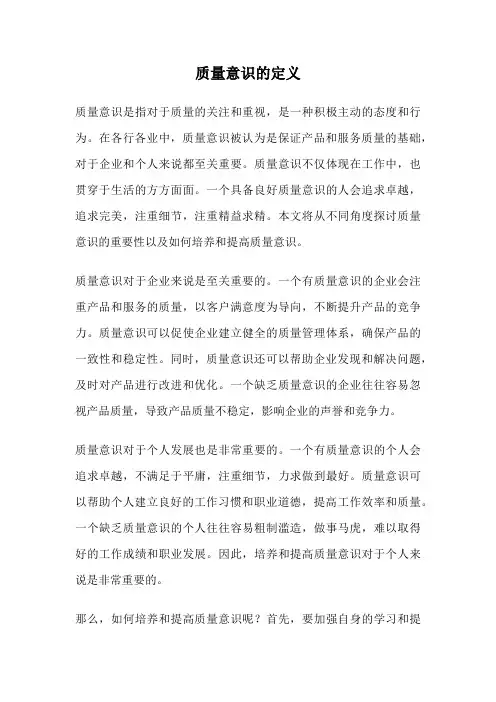 质量意识的定义

质量意识是指对于质量的关注和重视，是一种积极主动的态度和行为。在各行各业中，质量意识被认为是保证产品和服务质量的基础，对于企业和个人来说都至关重要。质量意识不仅体现在工作中，也贯穿于生活的方方面面。一个具备良好质量意识的人会追求卓越，追求完美，注重细节，注重精益求精。本文将从不同角度探讨质量意识的重要性以及如何培养和提高质量意识。

质量意识对于企业来说是至关重要的。一个有质量意识的企业会注重产品和服务的质量，以客户满意度为导向，不断提升产品的竞争力。质量意识可以促使企业建立健全的质量管理体系，确保产品的一致性和稳定性。同时，质量意识还可以帮助企业发现和解决问题，及时对产品进行改进和优化。一个缺乏质量意识的企业往往容易忽视产品质量，导致产品质量不稳定，影响企业的声誉和竞争力。

质量意识对于个人发展也是非常重要的。一个有质量意识的个人会追求卓越，不满足于平庸，注重细节，力求做到最好。质量意识可以帮助个人建立良好的工作习惯和职业道德，提高工作效率和质量。一个缺乏质量意识的个人往往容易粗制滥造，做事马虎，难以取得好的工作成绩和职业发展。因此，培养和提高质量意识对于个人来说是非常重要的。

那么，如何培养和提高质量意识呢？首先，要加强自身的学习和提